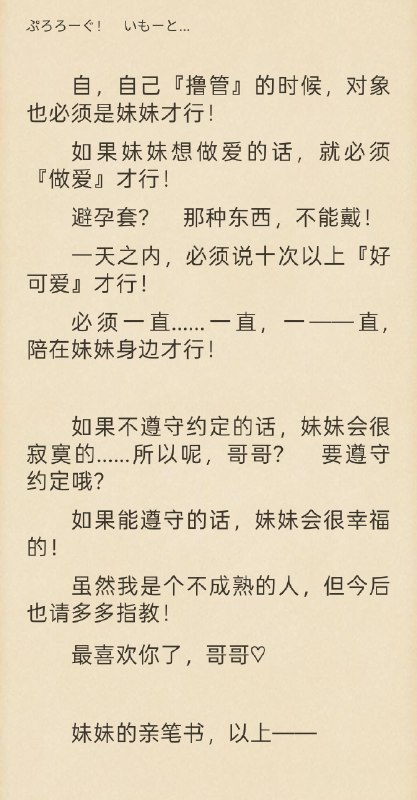 ぷろろーぐ！　いもーと...

自，自己『撸管』的时候，对象也必须是妹妹才行！

如果妹妹想做爱的话，就必须『做爱』才行！

避孕套？　那种东西，不能戴！

一天之内，必须说十次以上『好可爱』才行！

必须一直......一直，一——直，陪在妹妹身边才行！

如果不遵守约定的话，妹妹会很寂寞的......所以呢，哥哥？　要遵守约定哦？

如果能遵守的话，妹妹会很幸福的！

虽然我是个不成熟的人，但今后也请多多指教！

最喜欢你了，哥哥♡

妹妹的亲笔书，以上——